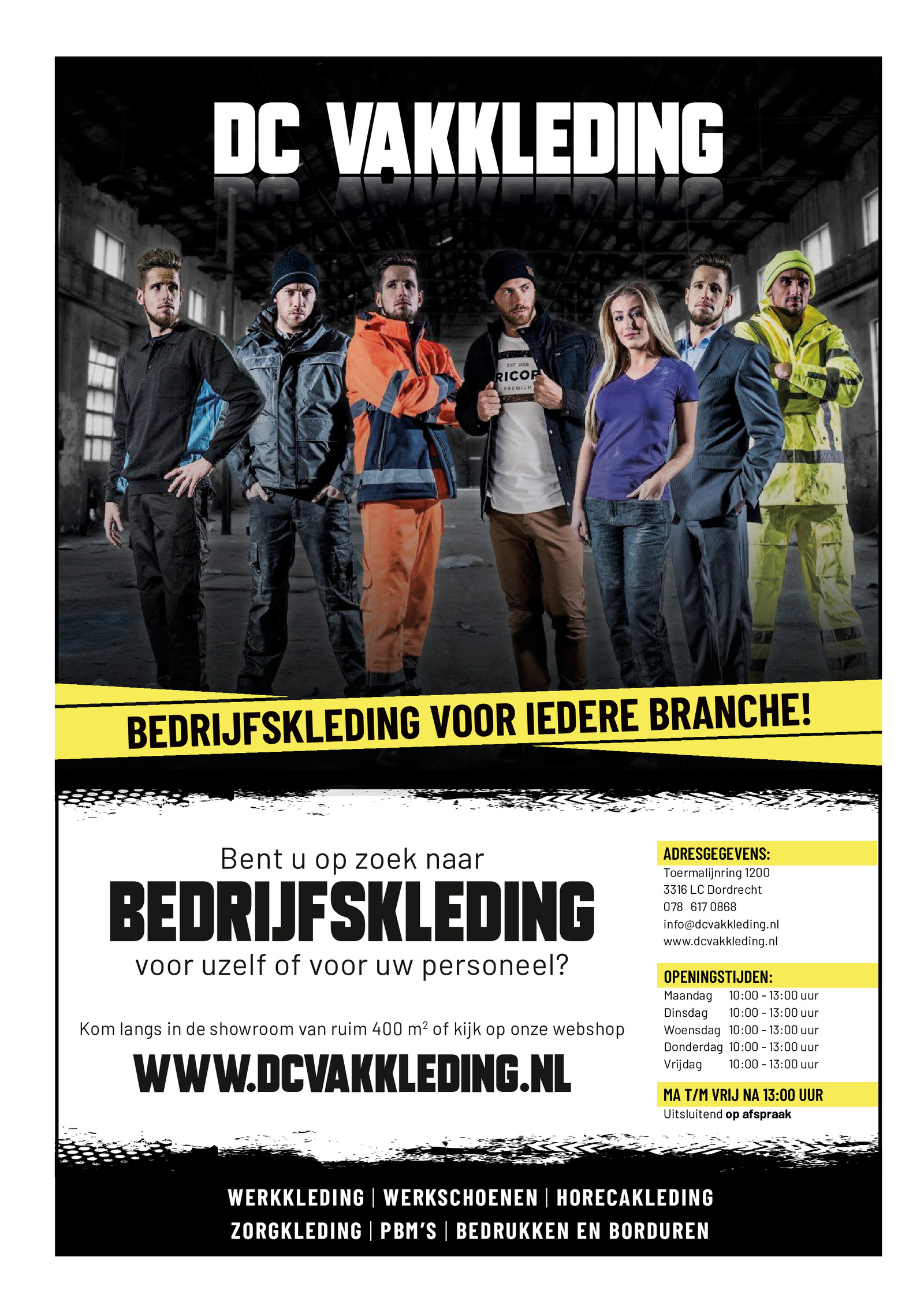 DC VAKKLEDING

BEDRIJFSKLEDING VOOR IEDERE BRANCHE!

Bent u op zoek naar

BEDRIJFSKLEDING

voor uzelf of voor uw personeel?

Kom langs in de showroom van ruim 400 $m^2$ of kijk op onze webshop

WWW.DCVAKKLEDING.NL

ADRESGEGEVENS:
Toermalijnring 1200
3316 LC Dordrecht
078 617 0868
info@dcvakkleding.nl
www.dcvakkleding.nl

OPENINGSTIJDEN:
Maandag 10:00 - 13:00 uur
Dinsdag 10:00 - 13:00 uur
Woensdag 10:00 - 13:00 uur
Donderdag 10:00 - 13:00 uur
Vrijdag 10:00 - 13:00 uur

MA T/M VRIJ NA 13:00 UUR
Uitsluitend op afspraak

WERKKLEDING | WERKSCHOENEN | HORECAKLEDING
ZORGKLEDING | PBM'S | BEDRUKKEN EN BORDUREN